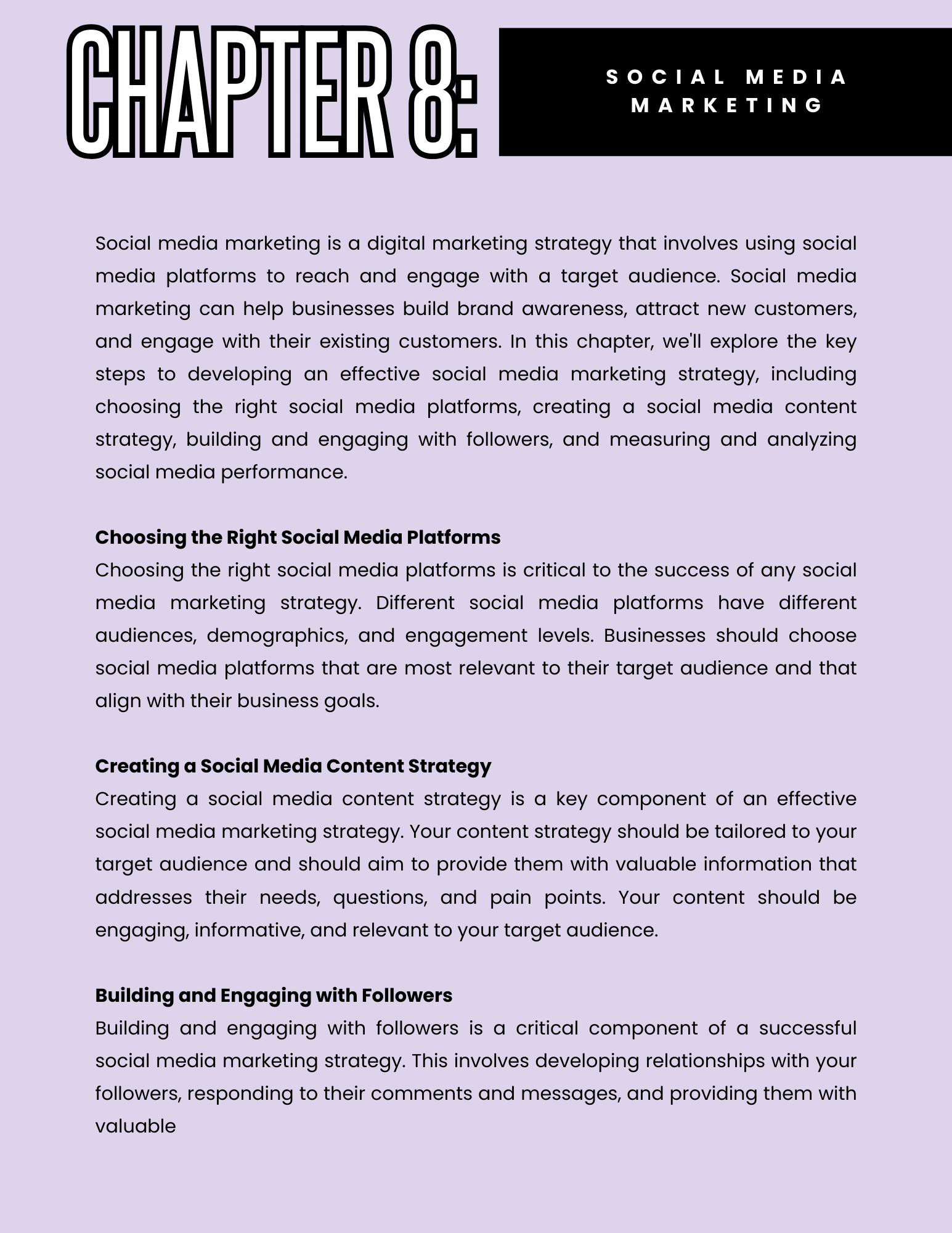 CHAPTER 8:

SOCIAL MEDIA MARKETING

Social media marketing is a digital marketing strategy that involves using social media platforms to reach and engage with a target audience. Social media marketing can help businesses build brand awareness, attract new customers, and engage with their existing customers. In this chapter, we'll explore the key steps to developing an effective social media marketing strategy, including choosing the right social media platforms, creating a social media content strategy, building and engaging with followers, and measuring and analyzing social media performance.

Choosing the Right Social Media Platforms
Choosing the right social media platforms is critical to the success of any social media marketing strategy. Different social media platforms have different audiences, demographics, and engagement levels. Businesses should choose social media platforms that are most relevant to their target audience and that align with their business goals.

Creating a Social Media Content Strategy
Creating a social media content strategy is a key component of an effective social media marketing strategy. Your content strategy should be tailored to your target audience and should aim to provide them with valuable information that addresses their needs, questions, and pain points. Your content should be engaging, informative, and relevant to your target audience.

Building and Engaging with Followers
Building and engaging with followers is a critical component of a successful social media marketing strategy. This involves developing relationships with your followers, responding to their comments and messages, and providing them with valuable